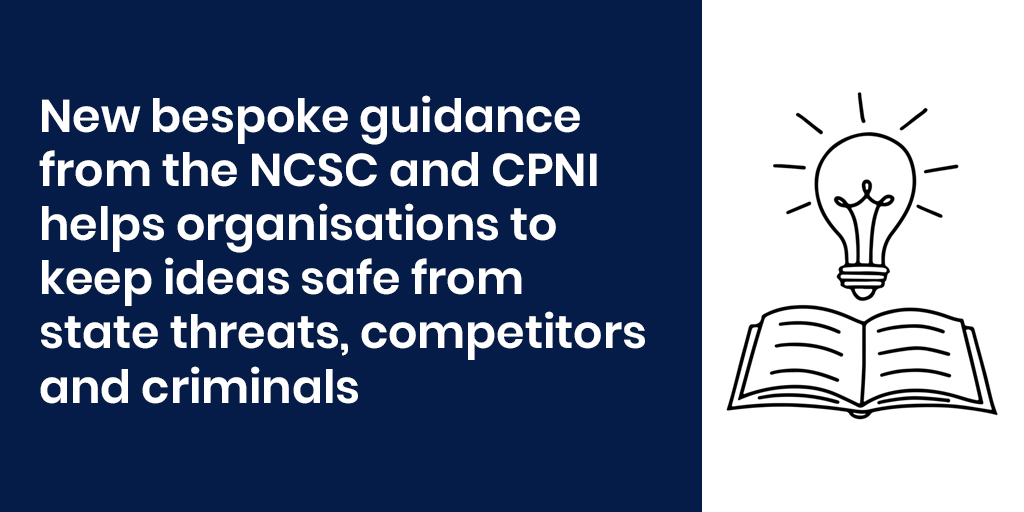 New bespoke guidance from the NCSC and CPNI helps organisations to keep ideas safe from state threats, competitors and criminals